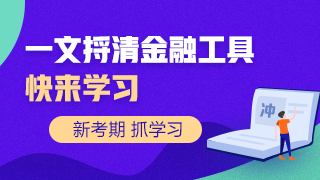 一文捋清金融工具
快来学习

新考期 抓学习

冲